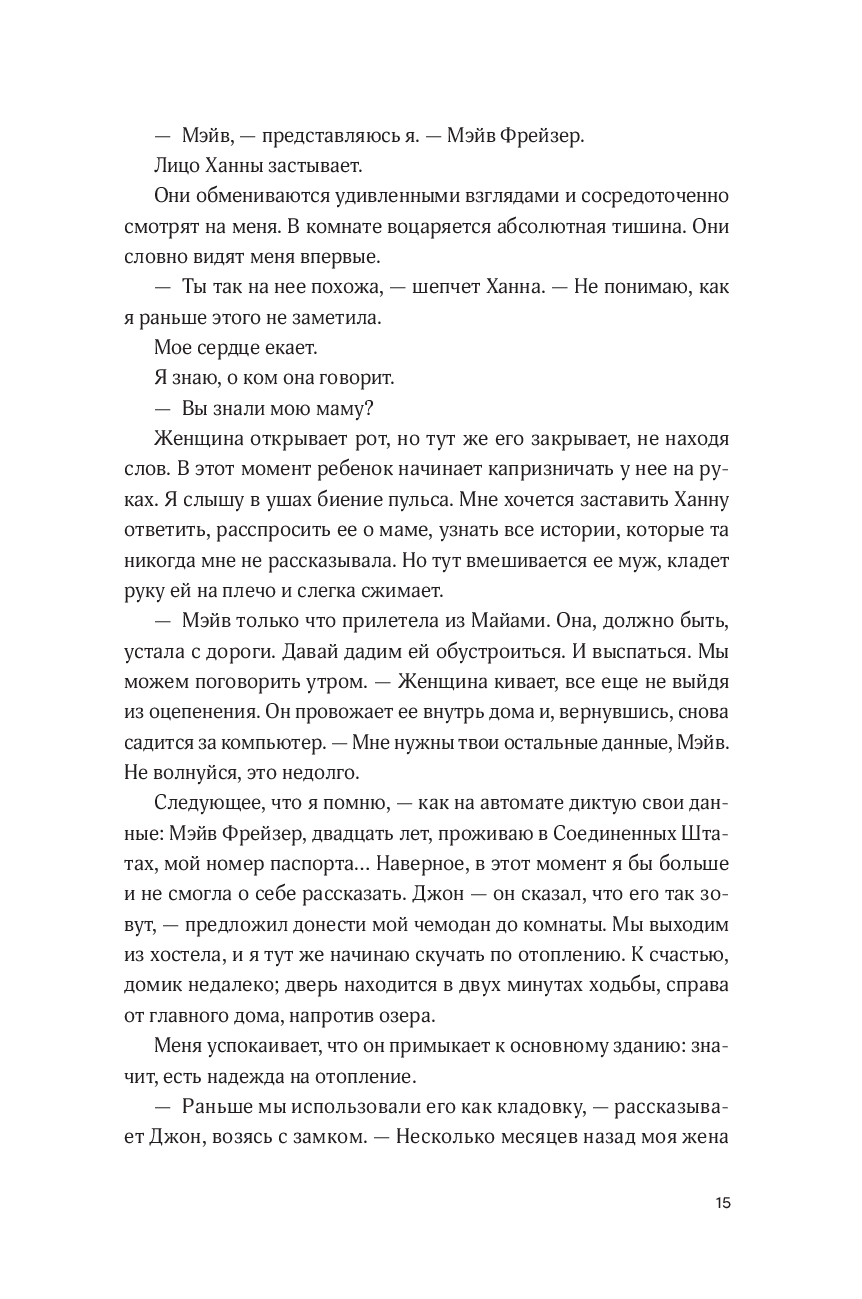 — Мэйв, — представляюсь я. — Мэйв Фрейзер.

Лицо Ханны застывает.

Они обмениваются удивленными взглядами и сосредоточенно смотрят на меня. В комнате воцаряется абсолютная тишина. Они словно видят меня впервые.

— Ты так на нее похожа, — шепчет Ханна. — Не понимаю, как я раньше этого не заметила.

Мое сердце екает.

Я знаю, о ком она говорит.

— Вы знали мою маму?

Женщина открывает рот, но тут же его закрывает, не находя слов. В этот момент ребенок начинает капризничать у нее на руках. Я слышу в ушах биение пульса. Мне хочется заставить Ханну ответить, расспросить ее о маме, узнать все истории, которые та никогда мне не рассказывала. Но тут вмешивается ее муж, кладет руку ей на плечо и слегка сжимает.

— Мэйв только что прилетела из Майами. Она, должно быть, устала с дороги. Давай дадим ей обустроиться. И выспаться. Мы можем поговорить утром. — Женщина кивает, все еще не выйдя из оцепенения. Он провожает ее внутрь дома и, вернувшись, снова садится за компьютер. — Мне нужны твои остальные данные, Мэйв. Не волнуйся, это недолго.

Следующее, что я помню, — как на автомате диктую свои данные: Мэйв Фрейзер, двадцать лет, проживаю в Соединенных Штатах, мой номер паспорта… Наверное, в этот момент я бы больше и не смогла о себе рассказать. Джон — он сказал, что его так зовут, — предложил донести мой чемодан до комнаты. Мы выходим из хостела, и я тут же начинаю скучать по отоплению. К счастью, домик недалеко; дверь находится в двух минутах ходьбы, справа от главного дома, напротив озера.

Меня успокаивает, что он примыкает к основному зданию: значит, есть надежда на отопление.

— Раньше мы использовали его как кладовку, — рассказывает Джон, возясь с замком. — Несколько месяцев назад моя жена

15